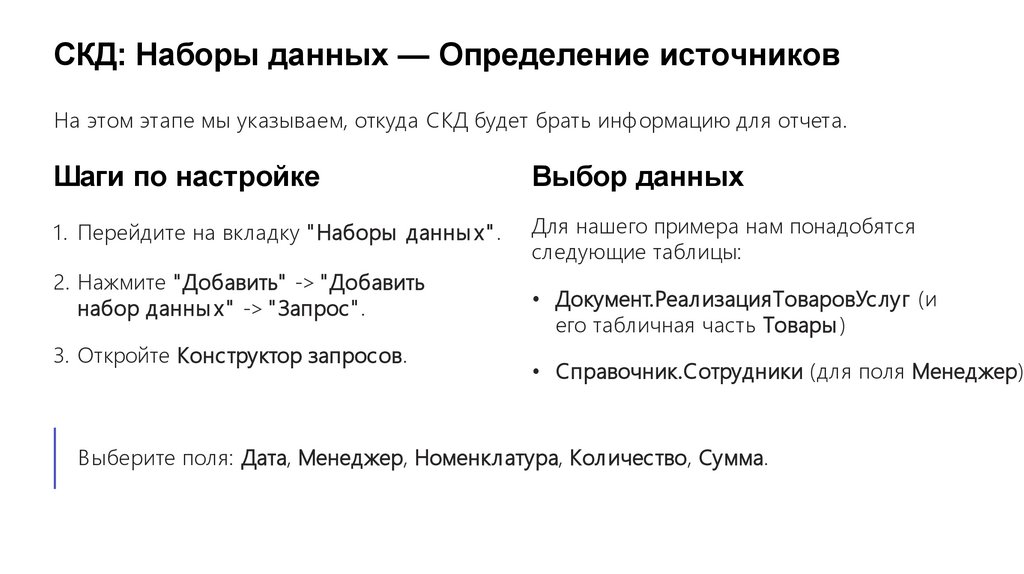 СКД: Наборы данных — Определение источников

На этом этапе мы указываем, откуда СКД будет брать информацию для отчета.

Шаги по настройке

1. Перейдите на вкладку "Наборы данных".

2. Нажмите "Добавить" -> "Добавить набор данных" -> "Запрос".

3. Откройте Конструктор запросов.

Выбор данных

Для нашего примера нам понадобятся следующие таблицы:

• Документ.РеализацияТоваровУслуг (и его табличная часть Товары)

• Справочник.Сотрудники (для поля Менеджер)

Выберите поля: Дата, Менеджер, Номенклатура, Количество, Сумма.